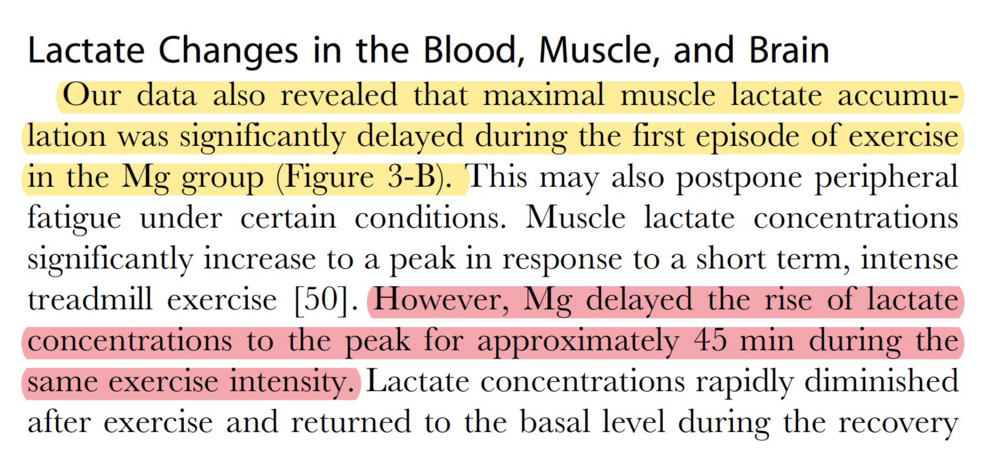 Lactate Changes in the Blood, Muscle, and Brain

Our data also revealed that maximal muscle lactate accumulation was significantly delayed during the first episode of exercise in the Mg group (Figure 3-B). This may also postpone peripheral fatigue under certain conditions. Muscle lactate concentrations significantly increase to a peak in response to a short term, intense treadmill exercise [50]. However, Mg delayed the rise of lactate concentrations to the peak for approximately 45 min during the same exercise intensity. Lactate concentrations rapidly diminished after exercise and returned to the basal level during the recovery